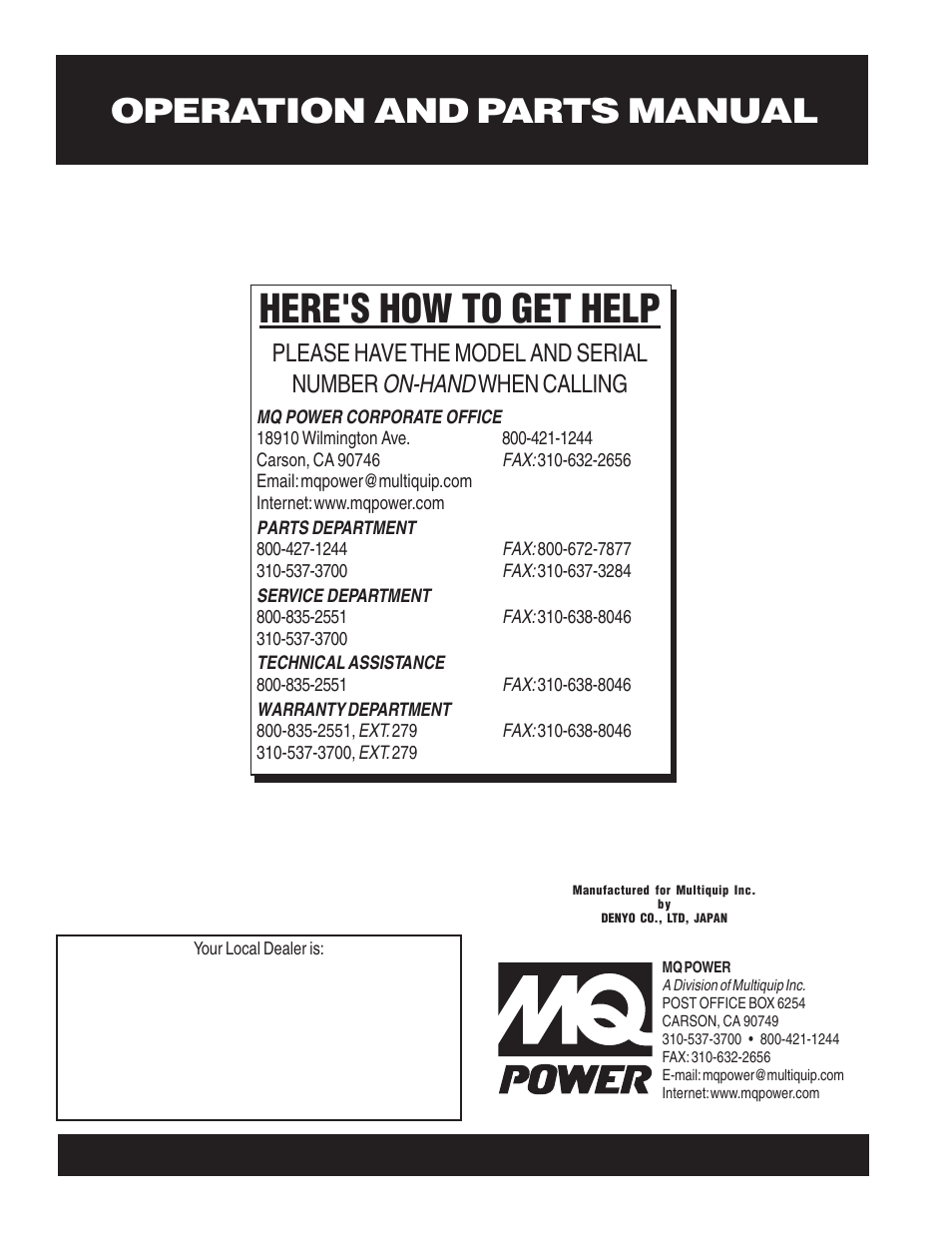 OPERATION AND PARTS MANUAL

HERE'S HOW TO GET HELP

PLEASE HAVE THE MODEL AND SERIAL NUMBER ON-HAND WHEN CALLING

MQ POWER CORPORATE OFFICE
18910 Wilmington Ave. 800-421-1244
Carson, CA 90746 FAX: 310-632-2656
Email: mqpower@multiquip.com
Internet: www.mqpower.com

PARTS DEPARTMENT
800-427-1244 FAX: 800-672-7877
310-537-3700 FAX: 310-637-3284

SERVICE DEPARTMENT
800-835-2551 FAX: 310-638-8046
310-537-3700

TECHNICAL ASSISTANCE
800-835-2551 FAX: 310-638-8046

WARRANTY DEPARTMENT
800-835-2551, EXT. 279 FAX: 310-638-8046
310-537-3700, EXT. 279

Manufactured for Multiquip Inc.
by
DENYO CO., LTD, JAPAN

Your Local Dealer is:

MQ POWER

MQ POWER
A Division of Multiquip Inc.
POST OFFICE BOX 6254
CARSON, CA 90749
310-537-3700 • 800-421-1244
FAX: 310-632-2656
E-mail: mqpower@multiquip.com
Internet: www.mqpower.com